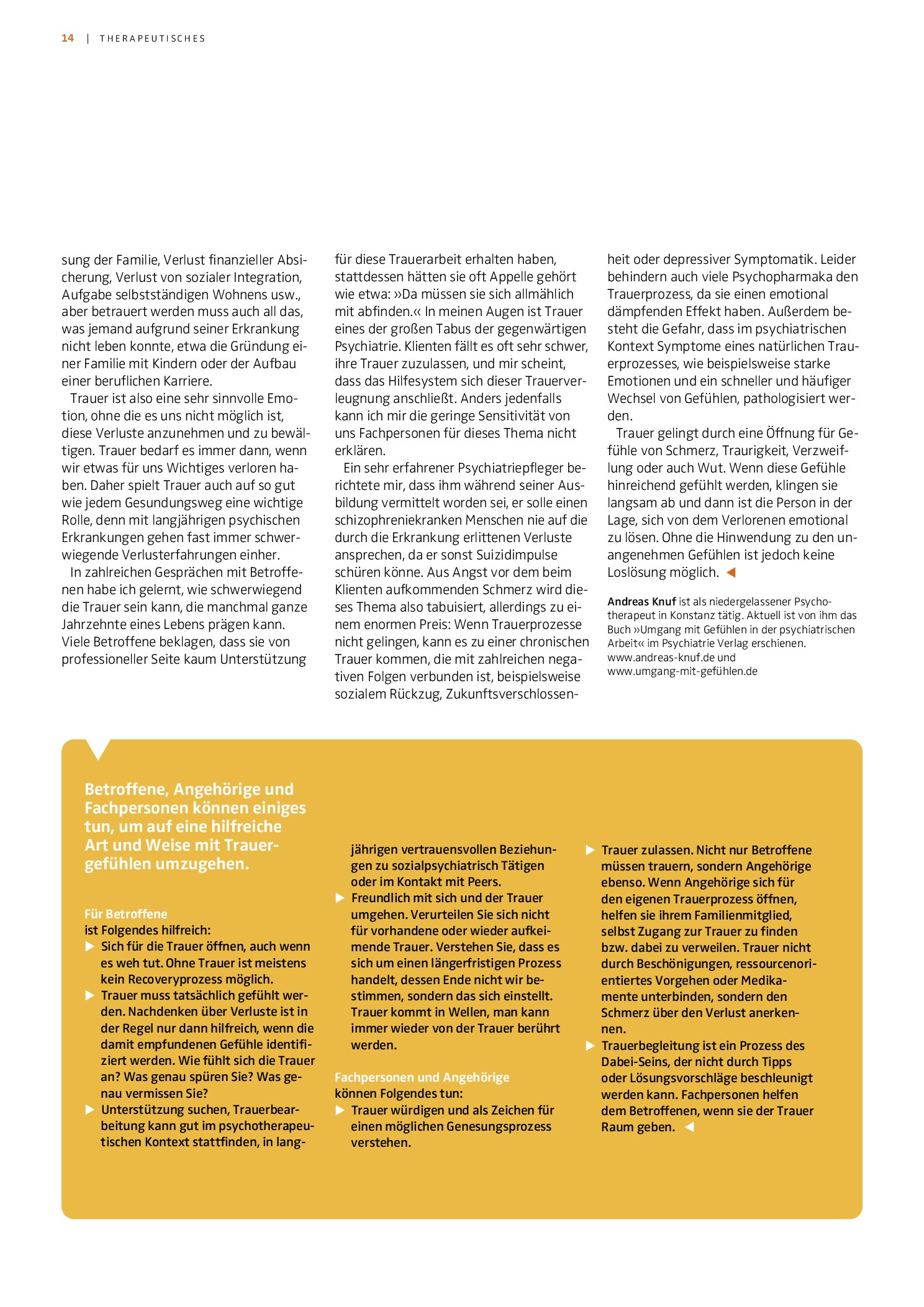 14 | THERAPEUTISCHES

sung der Familie, Verlust finanzieller Absicherung, Verlust von sozialer Integration, Aufgabe selbstständigen Wohnens usw., aber betrauert werden muss auch all das, was jemand aufgrund seiner Erkrankung nicht leben konnte, etwa die Gründung einer Familie mit Kindern oder der Aufbau einer beruflichen Karriere.

Trauer ist also eine sehr sinnvolle Emotion, ohne die es uns nicht möglich ist, diese Verluste anzunehmen und zu bewältigen. Trauer bedarf es immer dann, wenn wir etwas für uns Wichtiges verloren haben. Daher spielt Trauer auch auf so gut wie jedem Gesundungsweg eine wichtige Rolle, denn mit langjährigen psychischen Erkrankungen gehen fast immer schwerwiegende Verlusterfahrungen einher.

In zahlreichen Gesprächen mit Betroffenen habe ich gelernt, wie schwerwiegend die Trauer sein kann, die manchmal ganze Jahrzehnte eines Lebens prägen kann. Viele Betroffene beklagen, dass sie von professioneller Seite kaum Unterstützung für diese Trauerarbeit erhalten haben, stattdessen hätten sie oft Appelle gehört wie etwa: »Da müssen sie sich allmählich mit abfinden.« In meinen Augen ist Trauer eines der großen Tabus der gegenwärtigen Psychiatrie. Klienten fällt es oft sehr schwer, ihre Trauer zuzulassen, und mir scheint, dass das Hilfesystem sich dieser Trauerverleugnung anschließt. Anders jedenfalls kann ich mir die geringe Sensitivität von uns Fachpersonen für dieses Thema nicht erklären.

Ein sehr erfahrener Psychiatriepfleger berichtete mir, dass ihm während seiner Ausbildung vermittelt worden sei, er solle einen schizophreniekranken Menschen nie auf die durch die Erkrankung erlittenen Verluste ansprechen, da er sonst Suizidimpulse schüren könne. Aus Angst vor dem beim Klienten aufkommenden Schmerz wird dieses Thema also tabuisiert, allerdings zu einem enormen Preis: Wenn Trauerprozesse nicht gelingen, kann es zu einer chronischen Trauer kommen, die mit zahlreichen negativen Folgen verbunden ist, beispielsweise sozialem Rückzug, Zukunftsverschlossenheit oder depressiver Symptomatik. Leider behindern auch viele Psychopharmaka den Trauerprozess, da sie einen emotional dämpfenden Effekt haben. Außerdem besteht die Gefahr, dass im psychiatrischen Kontext Symptome eines natürlichen Trauerprozesses, wie beispielsweise starke Emotionen und ein schneller und häufiger Wechsel von Gefühlen, pathologisiert werden.

Trauer gelingt durch eine Öffnung für Gefühle von Schmerz, Traurigkeit, Verzweiflung oder auch Wut. Wenn diese Gefühle hinreichend gefühlt werden, klingen sie langsam ab und dann ist die Person in der Lage, sich von dem Verlorenen emotional zu lösen. Ohne die Hinwendung zu den unangenehmen Gefühlen ist jedoch keine Loslösung möglich. ◀

Andreas Knuf ist als niedergelassener Psychotherapeut in Konstanz tätig. Aktuell ist von ihm das Buch »Umgang mit Gefühlen in der psychiatrischen Arbeit« im Psychiatrie Verlag erschienen.
www.andreas-knuf.de und
www.umgang-mit-gefühlen.de

Betroffene, Angehörige und Fachpersonen können einiges tun, um auf eine hilfreiche Art und Weise mit Trauergefühlen umzugehen.

Für Betroffene
ist Folgendes hilfreich:
▶ Sich für die Trauer öffnen, auch wenn es weh tut. Ohne Trauer ist meistens kein Recoveryprozess möglich.
▶ Trauer muss tatsächlich gefühlt werden. Nachdenken über Verluste ist in der Regel nur dann hilfreich, wenn die damit empfundenen Gefühle identifiziert werden. Wie fühlt sich die Trauer an? Was genau spüren Sie? Was genau vermissen Sie?
▶ Unterstützung suchen, Trauerbearbeitung kann gut im psychotherapeutischen Kontext stattfinden, in langjährigen vertrauensvollen Beziehungen zu sozialpsychiatrisch Tätigen oder im Kontakt mit Peers.
▶ Freundlich mit sich und der Trauer umgehen. Verurteilen Sie sich nicht für vorhandene oder wieder aufkeimende Trauer. Verstehen Sie, dass es sich um einen längerfristigen Prozess handelt, dessen Ende nicht wir bestimmen, sondern das sich einstellt. Trauer kommt in Wellen, man kann immer wieder von der Trauer berührt werden.

Fachpersonen und Angehörige
können Folgendes tun:
▶ Trauer würdigen und als Zeichen für einen möglichen Genesungsprozess verstehen.
▶ Trauer zulassen. Nicht nur Betroffene müssen trauern, sondern Angehörige ebenso. Wenn Angehörige sich für den eigenen Trauerprozess öffnen, helfen sie ihrem Familienmitglied, selbst Zugang zur Trauer zu finden bzw. dabei zu verweilen. Trauer nicht durch Beschönigungen, ressourcenorientiertes Vorgehen oder Medikamente unterbinden, sondern den Schmerz über den Verlust anerkennen.
▶ Trauerbegleitung ist ein Prozess des Dabei-Seins, der nicht durch Tipps oder Lösungsvorschläge beschleunigt werden kann. Fachpersonen helfen dem Betroffenen, wenn sie der Trauer Raum geben. ◀